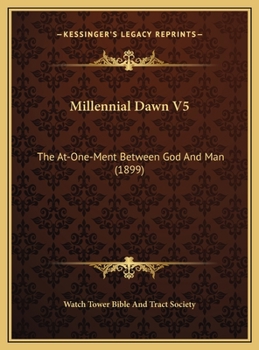 —KESSINGER'S LEGACY REPRINTS—

Millennial Dawn V5

The At-One-Ment Between God And Man (1899)

Watch Tower Bible And Tract Society